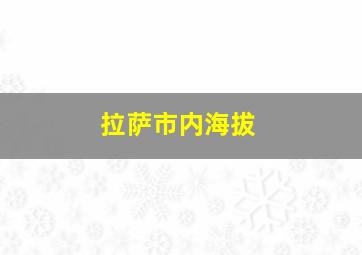 拉萨市内海拔